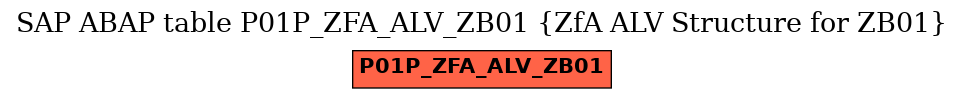 SAP ABAP table P01P_ZFA_ALV_ZB01 {ZfA ALV Structure for ZB01}

P01P_ZFA_ALV_ZB01